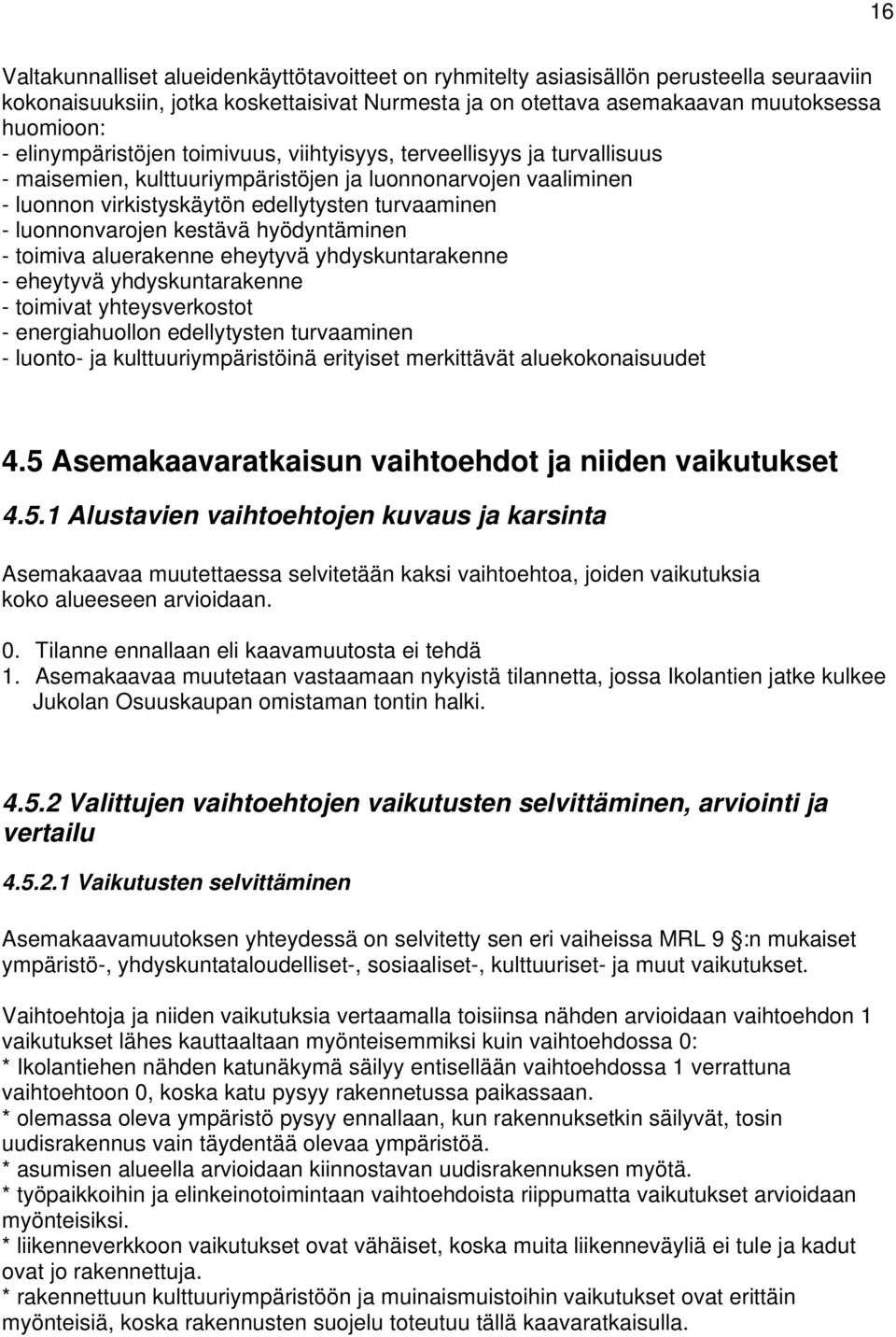 16

Valtakunnalliset alueidenkäyttötavoitteet on ryhmitelty asiasisällön perusteella seuraaviin kokonaisuuksiin, jotka koskettaisivat Nurmesta ja on otettava asemakaavan muutoksessa huomioon:
- elinympäristöjen toimivuus, viihtyisyys, terveellisyys ja turvallisuus
- maisemien, kulttuuriympäristöjen ja luonnonarvojen vaaliminen
- luonnon virkistyskäytön edellytysten turvaaminen
- luonnonvarojen kestävä hyödyntäminen
- toimiva aluerakenne eheytyvä yhdyskuntarakenne
- eheytyvä yhdyskuntarakenne
- toimivat yhteysverkostot
- energiahuollon edellytysten turvaaminen
- luonto- ja kulttuuriympäristöinä erityiset merkittävät aluekokonaisuudet

4.5 Asemakaavaratkaisun vaihtoehdot ja niiden vaikutukset

4.5.1 Alustavien vaihtoehtojen kuvaus ja karsinta

Asemakaavaa muutettaessa selvitetään kaksi vaihtoehtoa, joiden vaikutuksia koko alueeseen arvioidaan.

0. Tilanne ennallaan eli kaavamuutosta ei tehdä
1. Asemakaavaa muutetaan vastaamaan nykyistä tilannetta, jossa Ikolantien jatke kulkee Jukolan Osuuskaupan omistaman tontin halki.

4.5.2 Valittujen vaihtoehtojen vaikutusten selvittäminen, arviointi ja vertailu

4.5.2.1 Vaikutusten selvittäminen

Asemakaavamuutoksen yhteydessä on selvitetty sen eri vaiheissa MRL 9 :n mukaiset ympäristö-, yhdyskuntataloudelliset-, sosiaaliset-, kulttuuriset- ja muut vaikutukset.

Vaihtoehtoja ja niiden vaikutuksia vertaamalla toisiinsa nähden arvioidaan vaihtoehdon 1 vaikutukset lähes kauttaaltaan myönteisemmiksi kuin vaihtoehdossa 0:
* Ikolantiehen nähden katunäkymä säilyy entisellään vaihtoehdossa 1 verrattuna vaihtoehtoon 0, koska katu pysyy rakennetussa paikassaan.
* olemassa oleva ympäristö pysyy ennallaan, kun rakennuksetkin säilyvät, tosin uudisrakennus vain täydentää olevaa ympäristöä.
* asumisen alueella arvioidaan kiinnostavan uudisrakennuksen myötä.
* työpaikkoihin ja elinkeinotoimintaan vaihtoehdoista riippumatta vaikutukset arvioidaan myönteisiksi.
* liikenneverkkoon vaikutukset ovat vähäiset, koska muita liikenneväyliä ei tule ja kadut ovat jo rakennettuja.
* rakennettuun kulttuuriympäristöön ja muinaismuistoihin vaikutukset ovat erittäin myönteisiä, koska rakennusten suojelu toteutuu tällä kaavaratkaisulla.